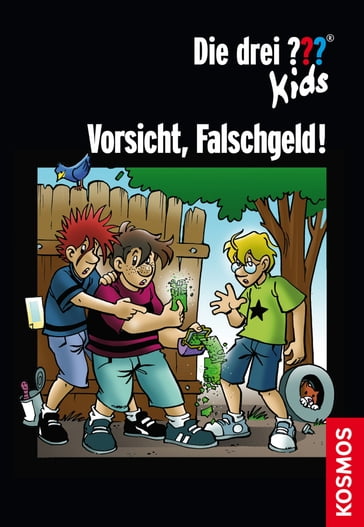 Die drei ???®
Kids

Vorsicht, Falschgeld!

KOSMOS